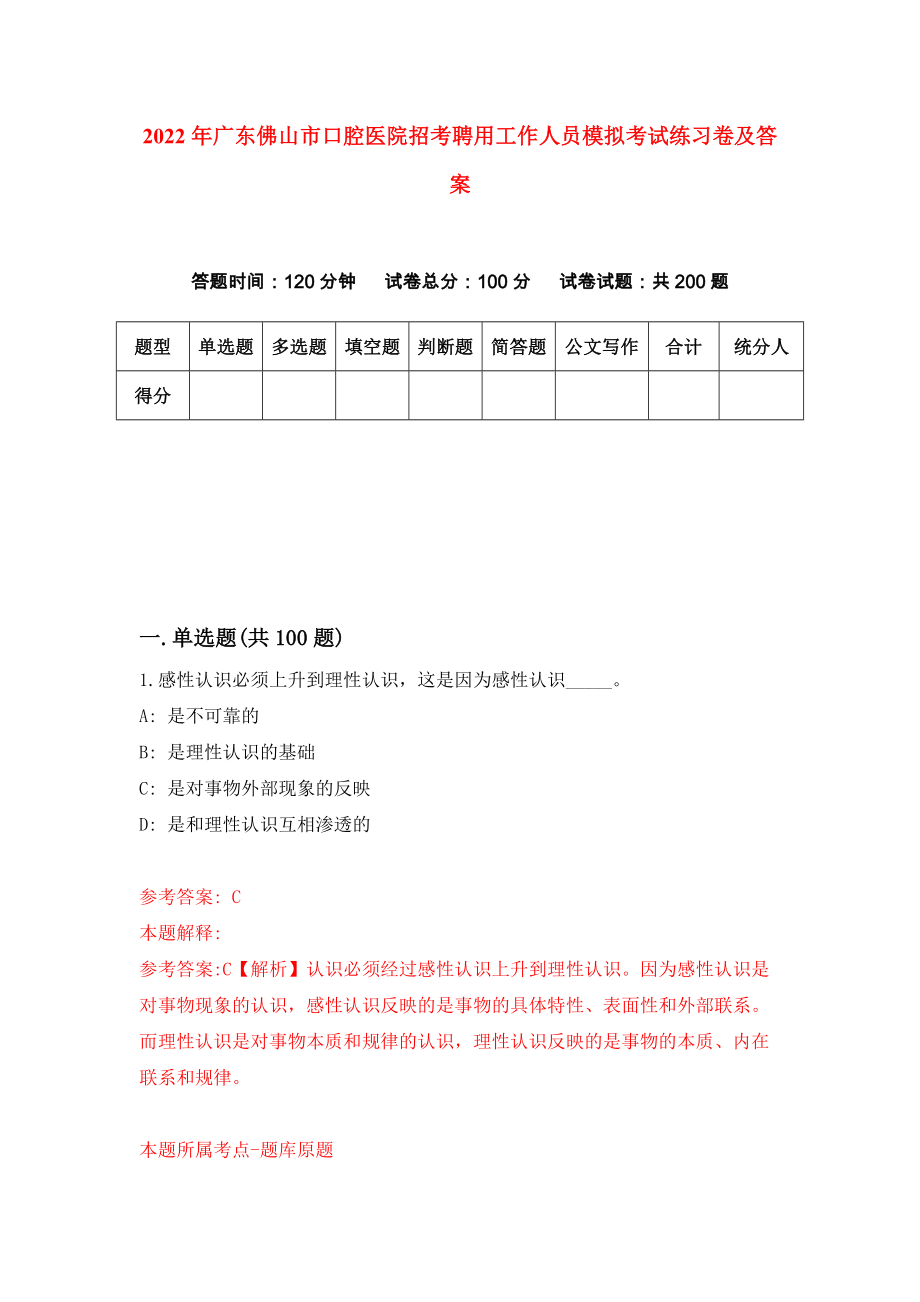 2022年广东佛山市口腔医院招考聘用工作人员模拟考试练习卷及答案

答题时间：120分钟　试卷总分：100分　试卷试题：共200题

| 题型 | 单选题 | 多选题 | 填空题 | 判断题 | 简答题 | 公文写作 | 合计 | 统分人 |
|---|---|---|---|---|---|---|---|---|
| 得分 | | | | | | | | |

一.单选题(共100题)

1.感性认识必须上升到理性认识，这是因为感性认识_____。

A: 是不可靠的

B: 是理性认识的基础

C: 是对事物外部现象的反映

D: 是和理性认识互相渗透的

参考答案: C

本题解释:

参考答案:C【解析】认识必须经过感性认识上升到理性认识。因为感性认识是对事物现象的认识，感性认识反映的是事物的具体特性、表面性和外部联系。而理性认识是对事物本质和规律的认识，理性认识反映的是事物的本质、内在联系和规律。

本题所属考点-题库原题